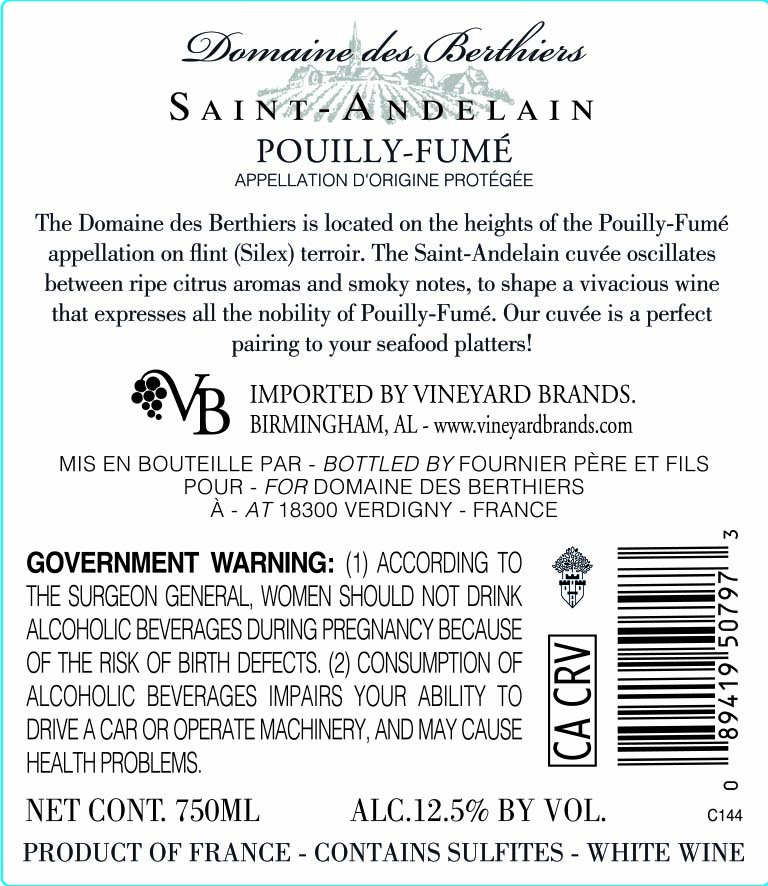 Domaine des Berthiers

SAINT-ANDELAIN

POUILLY-FUMÉ

APPELLATION D'ORIGINE PROTÉGÉE

The Domaine des Berthiers is located on the heights of the Pouilly-Fumé appellation on flint (Silex) terroir. The Saint-Andelain cuvée oscillates between ripe citrus aromas and smoky notes, to shape a vivacious wine that expresses all the nobility of Pouilly-Fumé. Our cuvée is a perfect pairing to your seafood platters!

VB

IMPORTED BY VINEYARD BRANDS.
BIRMINGHAM, AL - www.vineyardbrands.com

MIS EN BOUTEILLE PAR - BOTTLED BY FOURNIER PÈRE ET FILS
POUR - FOR DOMAINE DES BERTHIERS
À - AT 18300 VERDIGNY - FRANCE

GOVERNMENT WARNING: (1) ACCORDING TO THE SURGEON GENERAL, WOMEN SHOULD NOT DRINK ALCOHOLIC BEVERAGES DURING PREGNANCY BECAUSE OF THE RISK OF BIRTH DEFECTS. (2) CONSUMPTION OF ALCOHOLIC BEVERAGES IMPAIRS YOUR ABILITY TO DRIVE A CAR OR OPERATE MACHINERY, AND MAY CAUSE HEALTH PROBLEMS.

CA CRV

0 89419 50797 3

NET CONT. 750ML ALC.12.5% BY VOL.

C144

PRODUCT OF FRANCE - CONTAINS SULFITES - WHITE WINE